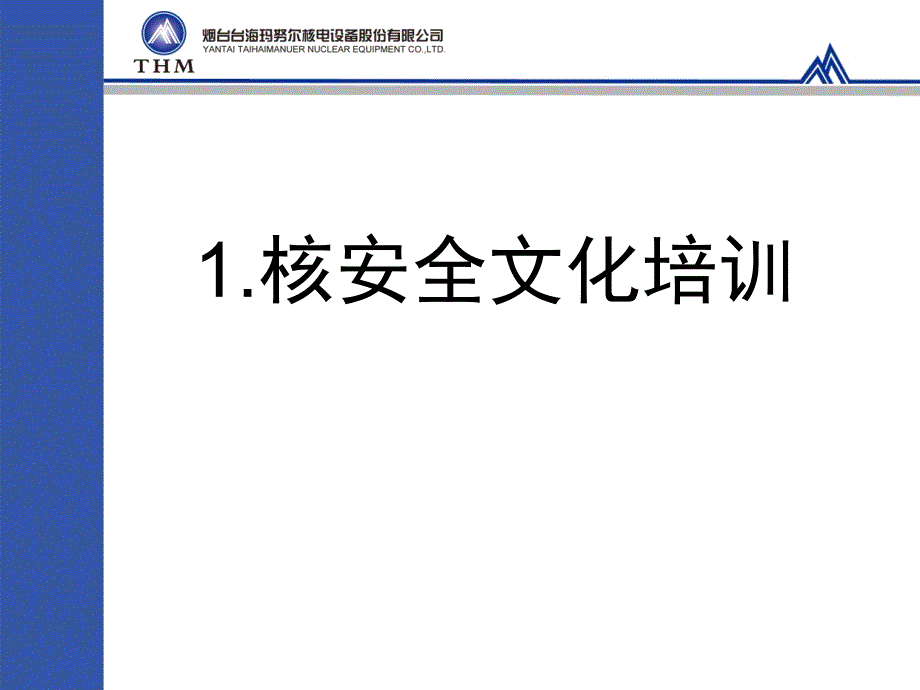 THM

烟台台海玛努尔核电设备股份有限公司
YANTAI TAIHAIMANUER NUCLEAR EQUIPMENT CO.,LTD.

1.核安全文化培训